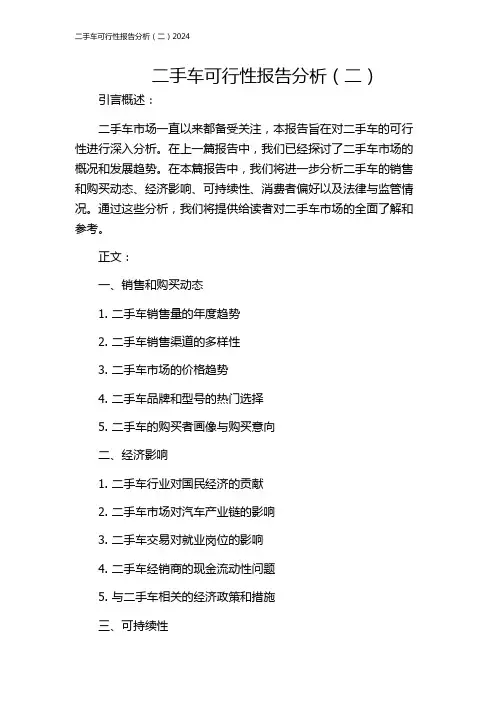 二手车可行性报告分析（二）2024

二手车可行性报告分析（二）

引言概述：

二手车市场一直以来都备受关注，本报告旨在对二手车的可行性进行深入分析。在上一篇报告中，我们已经探讨了二手车市场的概况和发展趋势。在本篇报告中，我们将进一步分析二手车的销售和购买动态、经济影响、可持续性、消费者偏好以及法律与监管情况。通过这些分析，我们将提供给读者对二手车市场的全面了解和参考。

正文：

一、销售和购买动态

1. 二手车销售量的年度趋势

2. 二手车销售渠道的多样性

3. 二手车市场的价格趋势

4. 二手车品牌和型号的热门选择

5. 二手车的购买者画像与购买意向

二、经济影响

1. 二手车行业对国民经济的贡献

2. 二手车市场对汽车产业链的影响

3. 二手车交易对就业岗位的影响

4. 二手车经销商的现金流动性问题

5. 与二手车相关的经济政策和措施

三、可持续性